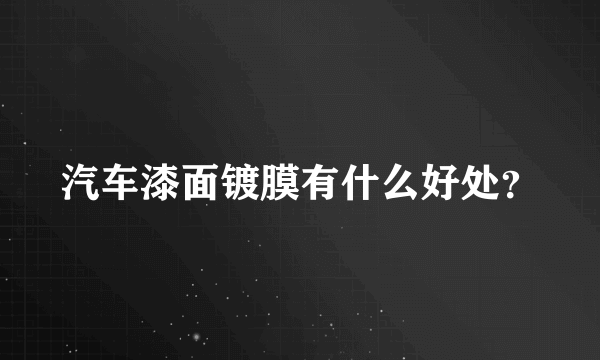 汽车漆面镀膜有什么好处?